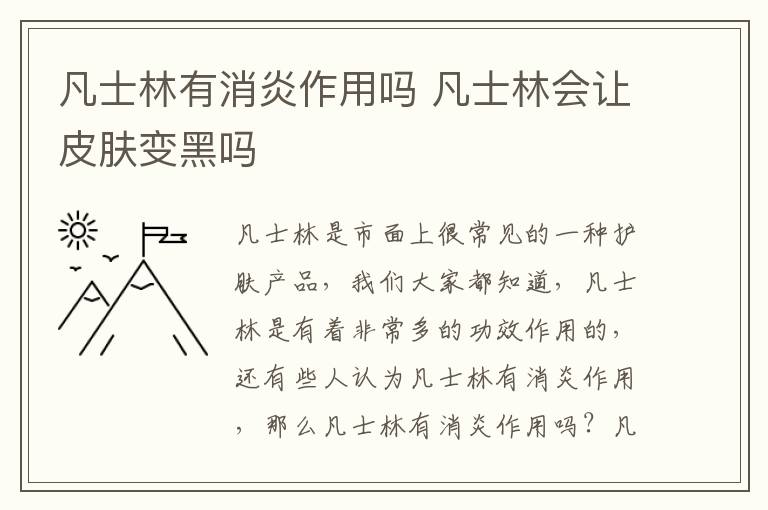 凡士林有消炎作用吗 凡士林会让皮肤变黑吗

凡士林是市面上很常见的一种护肤产品，我们大家都知道，凡士林是有着非常多的功效作用的，还有些人认为凡士林有消炎作用，那么凡士林有消炎作用吗？凡